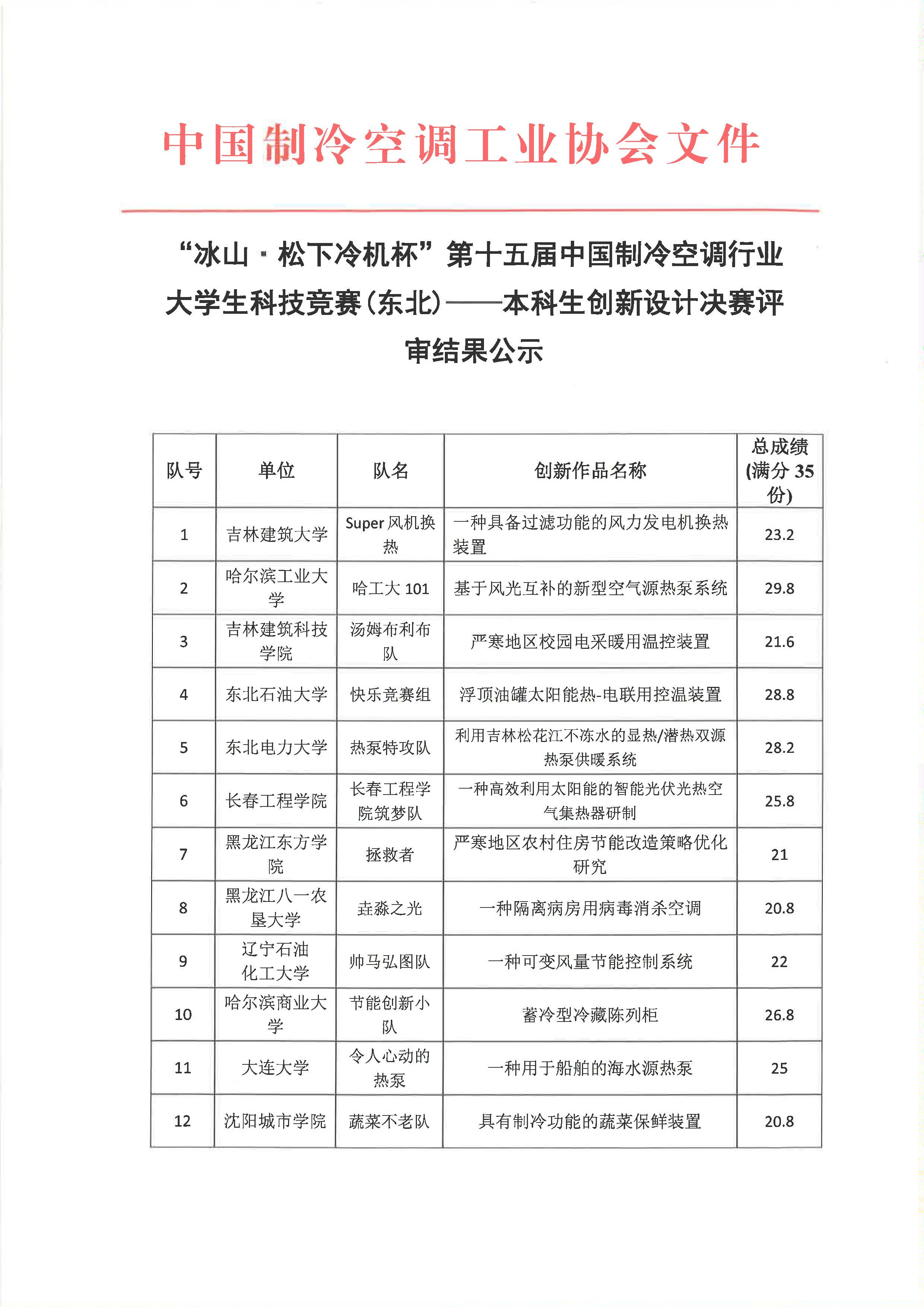 中国制冷空调工业协会文件

“冰山·松下冷机杯”第十五届中国制冷空调行业大学生科技竞赛(东北)——本科生创新设计决赛评审结果公示

| 队号 | 单位 | 队名 | 创新作品名称 | 总成绩(满分35份) |
|---|---|---|---|---|
| 1 | 吉林建筑大学 | Super风机换热 | 一种具备过滤功能的风力发电机换热装置 | 23.2 |
| 2 | 哈尔滨工业大学 | 哈工大101 | 基于风光互补的新型空气源热泵系统 | 29.8 |
| 3 | 吉林建筑科技学院 | 汤姆布利布队 | 严寒地区校园电采暖用温控装置 | 21.6 |
| 4 | 东北石油大学 | 快乐竞赛组 | 浮顶油罐太阳能热-电联用控温装置 | 28.8 |
| 5 | 东北电力大学 | 热泵特攻队 | 利用吉林松花江不冻水的显热/潜热双源热泵供暖系统 | 28.2 |
| 6 | 长春工程学院 | 长春工程学院筑梦队 | 一种高效利用太阳能的智能光伏光热空气集热器研制 | 25.8 |
| 7 | 黑龙江东方学院 | 拯救者 | 严寒地区农村住房节能改造策略优化研究 | 21 |
| 8 | 黑龙江八一农垦大学 | 垚淼之光 | 一种隔离病房用病毒消杀空调 | 20.8 |
| 9 | 辽宁石油化工大学 | 帅马弘图队 | 一种可变风量节能控制系统 | 22 |
| 10 | 哈尔滨商业大学 | 节能创新小队 | 蓄冷型冷藏陈列柜 | 26.8 |
| 11 | 大连大学 | 令人心动的热泵 | 一种用于船舶的海水源热泵 | 25 |
| 12 | 沈阳城市学院 | 蔬菜不老队 | 具有制冷功能的蔬菜保鲜装置 | 20.8 |